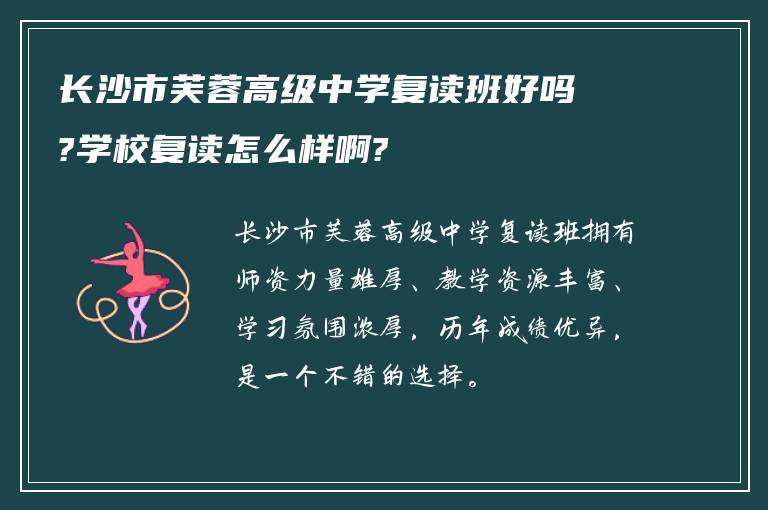 长沙市芙蓉高级中学复读班好吗?学校复读怎么样啊?

长沙市芙蓉高级中学复读班拥有师资力量雄厚、教学资源丰富、学习氛围浓厚，历年成绩优异，是一个不错的选择。